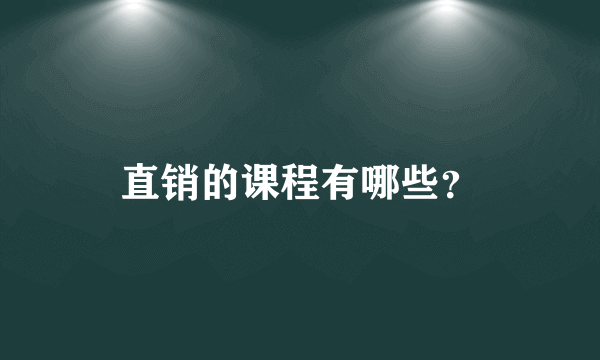 直销的课程有哪些？